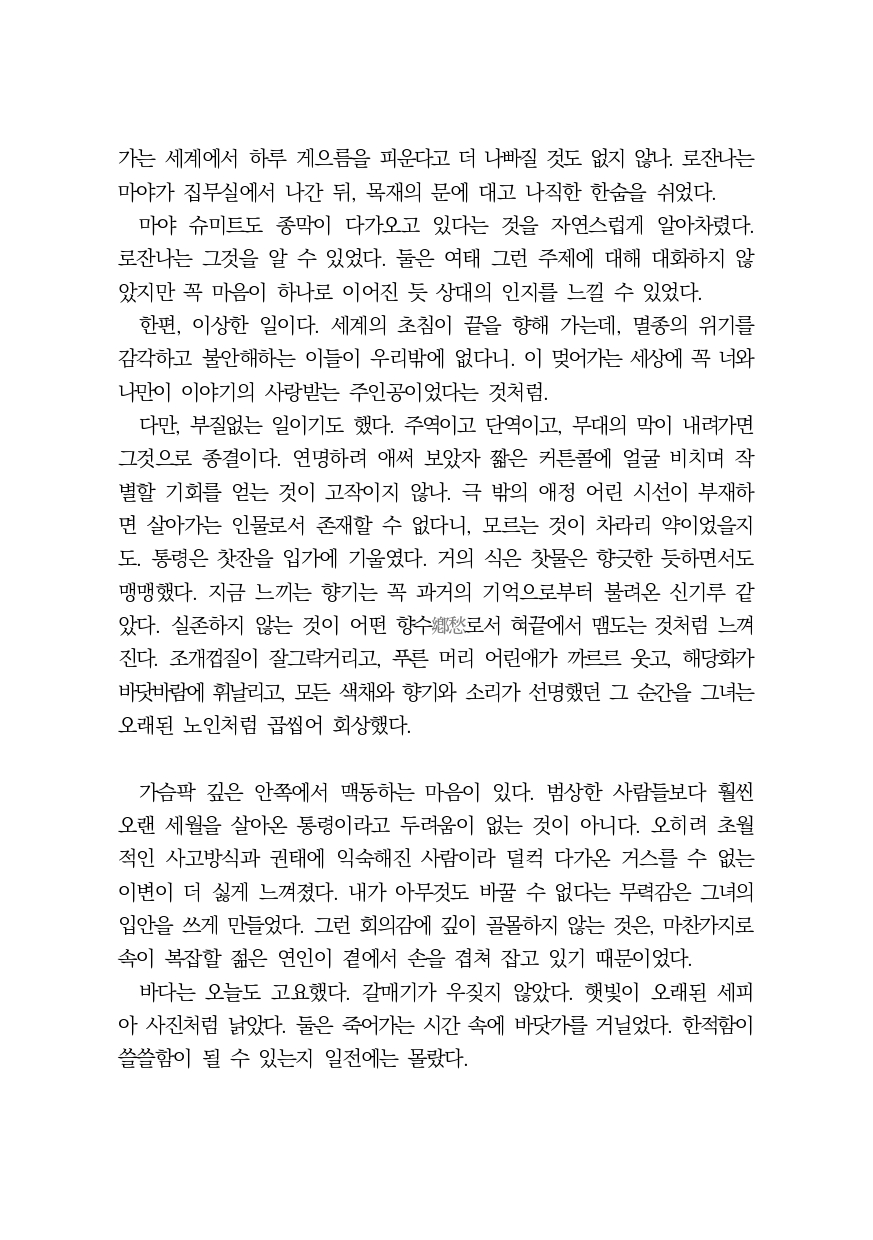 가는 세계에서 하루 게으름을 피운다고 더 나빠질 것도 없지 않나. 로잔나는 마야가 집무실에서 나간 뒤, 목재의 문에 대고 나직한 한숨을 쉬었다.

마야 슈미트도 종막이 다가오고 있다는 것을 자연스럽게 알아차렸다. 로잔나는 그것을 알 수 있었다. 둘은 여태 그런 주제에 대해 대화하지 않았지만 꼭 마음이 하나로 이어진 듯 상대의 인지를 느낄 수 있었다.

한편, 이상한 일이다. 세계의 초침이 끝을 향해 가는데, 멸종의 위기를 감각하고 불안해하는 이들이 우리밖에 없다니. 이 멎어가는 세상에 꼭 너와 나만이 이야기의 사랑받는 주인공이었다는 것처럼.

다만, 부질없는 일이기도 했다. 주역이고 단역이고, 무대의 막이 내려가면 그것으로 종결이다. 연명하려 애써 보았자 짧은 커튼콜에 얼굴 비치며 작별할 기회를 얻는 것이 고작이지 않나. 극 밖의 애정 어린 시선이 부재하면 살아가는 인물로서 존재할 수 없다니, 모르는 것이 차라리 약이었을지도. 통령은 찻잔을 입가에 기울였다. 거의 식은 찻물은 향긋한 듯하면서도 맹맹했다. 지금 느끼는 향기는 꼭 과거의 기억으로부터 불려온 신기루 같았다. 실존하지 않는 것이 어떤 향수鄕愁로서 혀끝에서 맴도는 것처럼 느껴진다. 조개껍질이 잘그락거리고, 푸른 머리 어린애가 까르르 웃고, 해당화가 바닷바람에 휘날리고, 모든 색채와 향기와 소리가 선명했던 그 순간을 그녀는 오래된 노인처럼 곱씹어 회상했다.

가슴팍 깊은 안쪽에서 맥동하는 마음이 있다. 범상한 사람들보다 훨씬 오랜 세월을 살아온 통령이라고 두려움이 없는 것이 아니다. 오히려 초월적인 사고방식과 권태에 익숙해진 사람이라 덜컥 다가온 거스를 수 없는 이변이 더 싫게 느껴졌다. 내가 아무것도 바꿀 수 없다는 무력감은 그녀의 입안을 쓰게 만들었다. 그런 회의감에 깊이 골몰하지 않는 것은, 마찬가지로 속이 복잡할 젊은 연인이 곁에서 손을 겹쳐 잡고 있기 때문이었다.

바다는 오늘도 고요했다. 갈매기가 우짖지 않았다. 햇빛이 오래된 세피아 사진처럼 낡았다. 둘은 죽어가는 시간 속에 바닷가를 거닐었다. 한적함이 쓸쓸함이 될 수 있는지 일전에는 몰랐다.